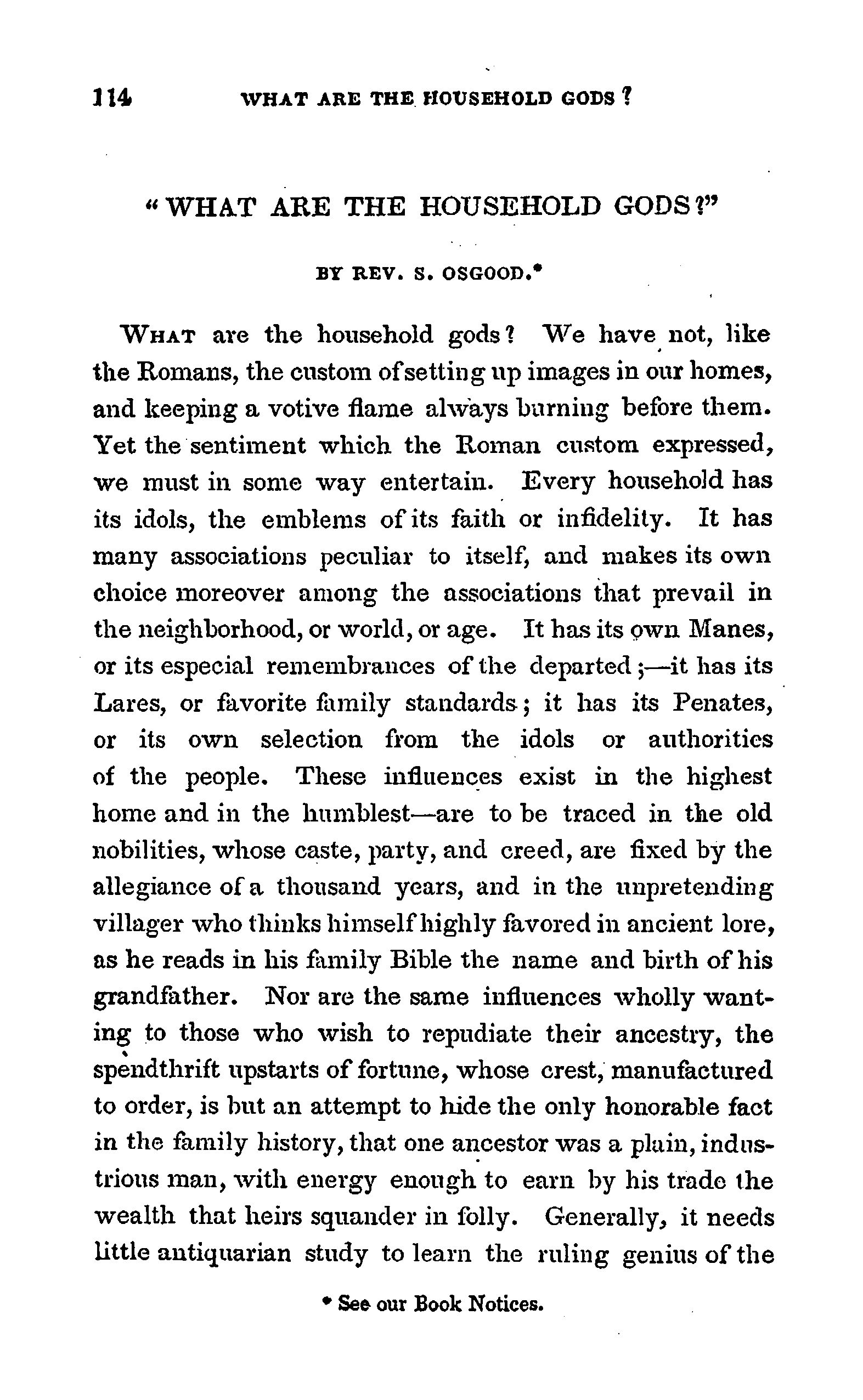 114 WHAT ARE THE HOUSEHOLD GODS?

"WHAT ARE THE HOUSEHOLD GODS?"

BY REV. S. OSGOOD.*

WHAT are the household gods? We have not, like the Romans, the custom of setting up images in our homes, and keeping a votive flame always burning before them. Yet the sentiment which the Roman custom expressed, we must in some way entertain. Every household has its idols, the emblems of its faith or infidelity. It has many associations peculiar to itself, and makes its own choice moreover among the associations that prevail in the neighborhood, or world, or age. It has its own Manes, or its especial remembrances of the departed;—it has its Lares, or favorite family standards; it has its Penates, or its own selection from the idols or authorities of the people. These influences exist in the highest home and in the humblest—are to be traced in the old nobilities, whose caste, party, and creed, are fixed by the allegiance of a thousand years, and in the unpretending villager who thinks himself highly favored in ancient lore, as he reads in his family Bible the name and birth of his grandfather. Nor are the same influences wholly wanting to those who wish to repudiate their ancestry, the spendthrift upstarts of fortune, whose crest, manufactured to order, is but an attempt to hide the only honorable fact in the family history, that one ancestor was a plain, industrious man, with energy enough to earn by his trade the wealth that heirs squander in folly. Generally, it needs little antiquarian study to learn the ruling genius of the

* See our Book Notices.